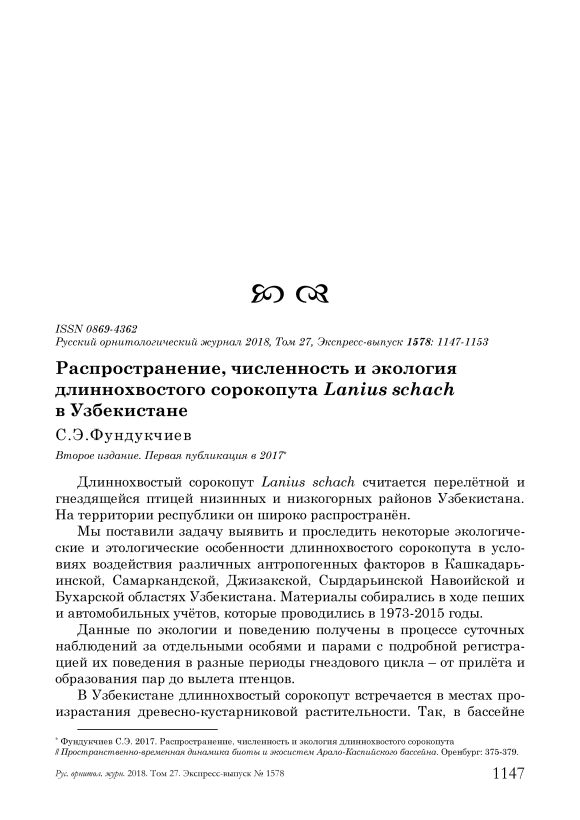 ISSN 0869-4362
Русский орнитологический журнал 2018, Том 27, Экспресс-выпуск 1578: 1147-1153

Распространение, численность и экология длиннохвостого сорокопута Lanius schach в Узбекистане

С.Э.Фундукчиев

Второе издание. Первая публикация в 2017*

Длиннохвостый сорокопут Lanius schach считается перелётной и гнездящейся птицей низинных и низкогорных районов Узбекистана. На территории республики он широко распространён.

Мы поставили задачу выявить и проследить некоторые экологические и этологические особенности длиннохвостого сорокопута в условиях воздействия различных антропогенных факторов в Кашкадарьинской, Самаркандской, Джизакской, Сырдарьинской Навоийской и Бухарской областях Узбекистана. Материалы собирались в ходе пеших и автомобильных учётов, которые проводились в 1973-2015 годы.

Данные по экологии и поведению получены в процессе суточных наблюдений за отдельными особями и парами с подробной регистрацией их поведения в разные периоды гнездового цикла – от прилёта и образования пар до вылета птенцов.

В Узбекистане длиннохвостый сорокопут встречается в местах произрастания древесно-кустарниковой растительности. Так, в бассейне

* Фундукчиев С.Э. 2017. Распространение, численность и экология длиннохвостого сорокопута // Пространственно-временная динамика биоты и экосистем Арало-Каспийского бассейна. Оренбург: 375-379.

Рус. орнитол. журн. 2018. Том 27. Экспресс-выпуск № 1578 1147